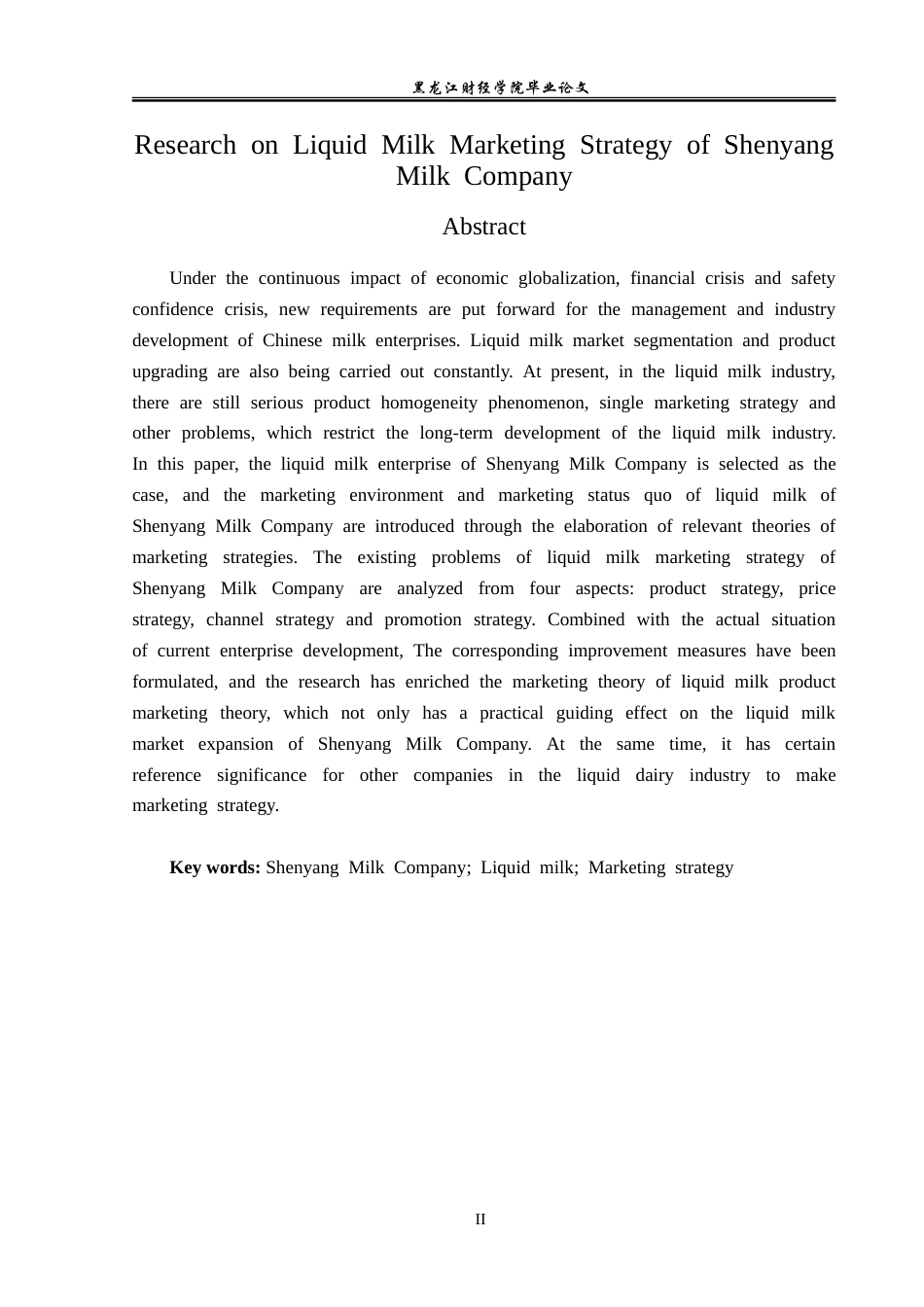 黑龙江财经学院毕业论文

Research on Liquid Milk Marketing Strategy of Shenyang Milk Company

Abstract

Under the continuous impact of economic globalization, financial crisis and safety confidence crisis, new requirements are put forward for the management and industry development of Chinese milk enterprises. Liquid milk market segmentation and product upgrading are also being carried out constantly. At present, in the liquid milk industry, there are still serious product homogeneity phenomenon, single marketing strategy and other problems, which restrict the long-term development of the liquid milk industry. In this paper, the liquid milk enterprise of Shenyang Milk Company is selected as the case, and the marketing environment and marketing status quo of liquid milk of Shenyang Milk Company are introduced through the elaboration of relevant theories of marketing strategies. The existing problems of liquid milk marketing strategy of Shenyang Milk Company are analyzed from four aspects: product strategy, price strategy, channel strategy and promotion strategy. Combined with the actual situation of current enterprise development, The corresponding improvement measures have been formulated, and the research has enriched the marketing theory of liquid milk product marketing theory, which not only has a practical guiding effect on the liquid milk market expansion of Shenyang Milk Company. At the same time, it has certain reference significance for other companies in the liquid dairy industry to make marketing strategy.

Key words: Shenyang Milk Company; Liquid milk; Marketing strategy

II